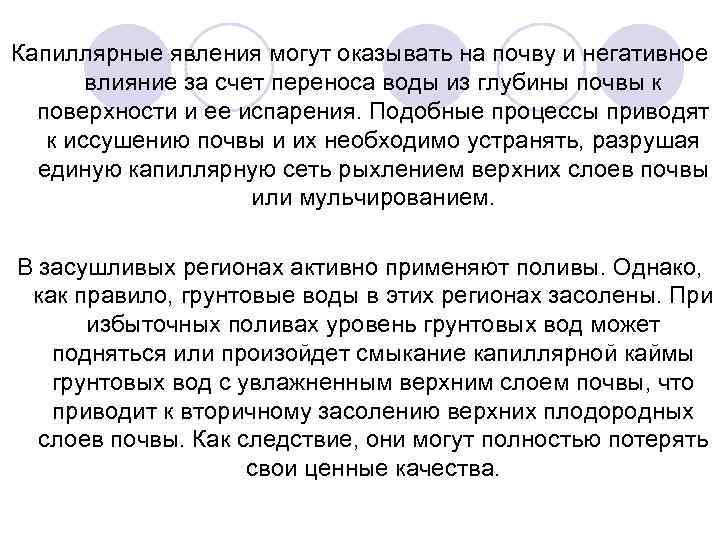 Капиллярные явления могут оказывать на почву и негативное влияние за счет переноса воды из глубины почвы к поверхности и ее испарения. Подобные процессы приводят к иссушению почвы и их необходимо устранять, разрушая единую капиллярную сеть рыхлением верхних слоев почвы или мульчированием.

В засушливых регионах активно применяют поливы. Однако, как правило, грунтовые воды в этих регионах засолены. При избыточных поливах уровень грунтовых вод может подняться или произойдет смыкание капиллярной каймы грунтовых вод с увлажненным верхним слоем почвы, что приводит к вторичному засолению верхних плодородных слоев почвы. Как следствие, они могут полностью потерять свои ценные качества.